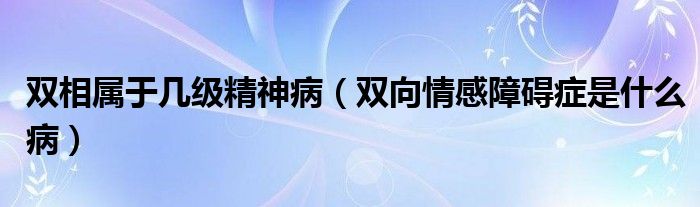 双相属于几级精神病（双向情感障碍症是什么病）